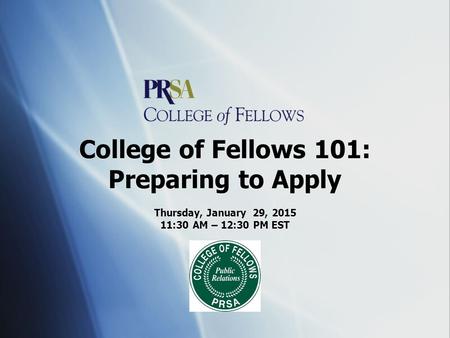 PRSA
COLLEGE of FELLOWS

College of Fellows 101:
Preparing to Apply

Thursday, January 29, 2015
11:30 AM – 12:30 PM EST

COLLEGE OF FELLOWS
Public Relations
PRSA